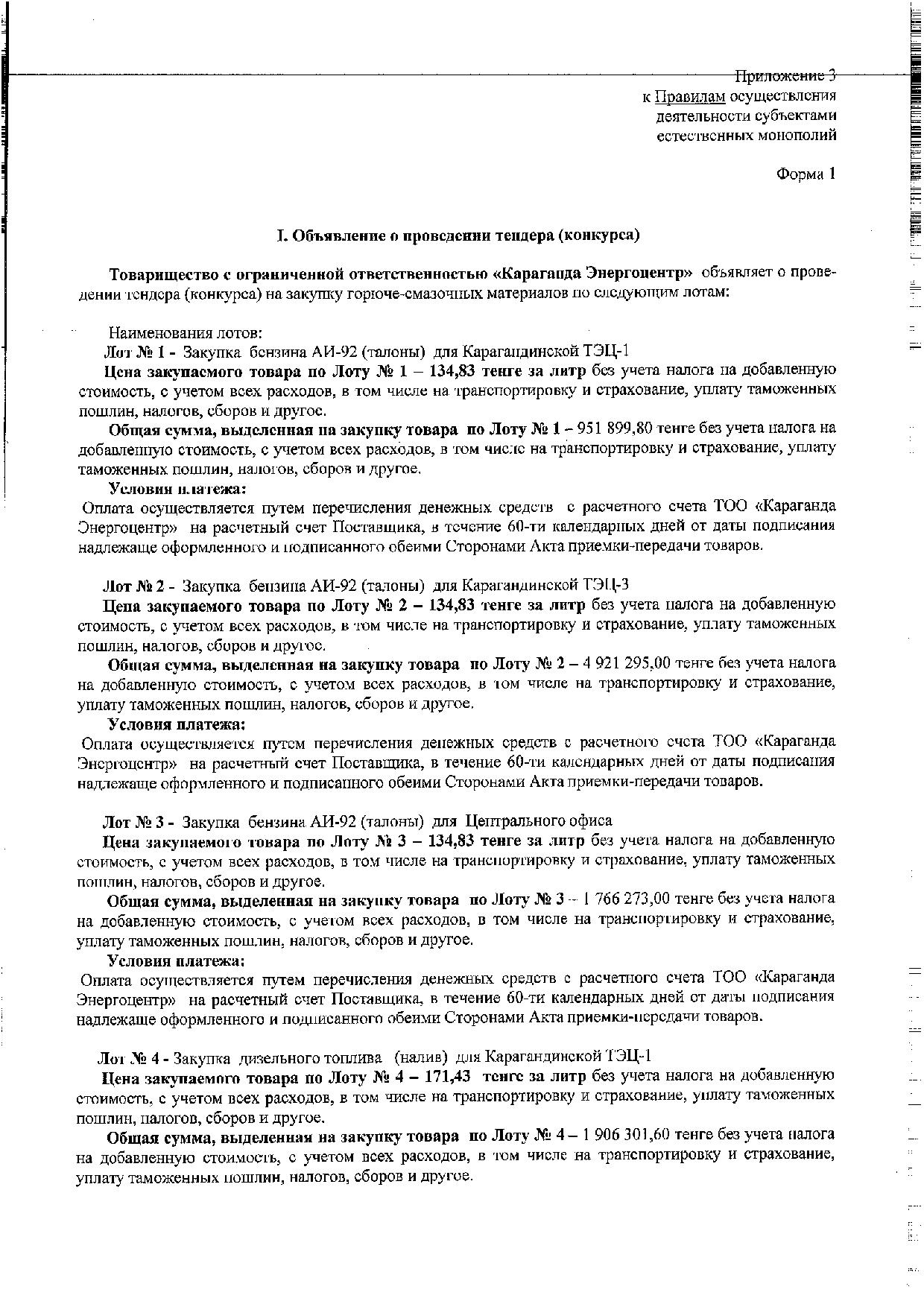 Приложение 3
к Правилам осуществления
деятельности субъектами
естественных монополий

Форма 1

I. Объявление о проведении тендера (конкурса)

Товарищество с ограниченной ответственностью «Караганда Энергоцентр» объявляет о проведении тендера (конкурса) на закупку горюче-смазочных материалов по следующим лотам:

Наименования лотов:
Лот № 1 - Закупка бензина АИ-92 (талоны) для Карагандинской ТЭЦ-1
Цена закупаемого товара по Лоту № 1 – 134,83 тенге за литр без учета налога на добавленную стоимость, с учетом всех расходов, в том числе на транспортировку и страхование, уплату таможенных пошлин, налогов, сборов и другое.
Общая сумма, выделенная на закупку товара по Лоту № 1 – 951 899,80 тенге без учета налога на добавленную стоимость, с учетом всех расходов, в том числе на транспортировку и страхование, уплату таможенных пошлин, налогов, сборов и другое.
Условия платежа:
Оплата осуществляется путем перечисления денежных средств с расчетного счета ТОО «Караганда Энергоцентр» на расчетный счет Поставщика, в течение 60-ти календарных дней от даты подписания надлежаще оформленного и подписанного обеими Сторонами Акта приемки-передачи товаров.

Лот № 2 - Закупка бензина АИ-92 (талоны) для Карагандинской ТЭЦ-3
Цена закупаемого товара по Лоту № 2 – 134,83 тенге за литр без учета налога на добавленную стоимость, с учетом всех расходов, в том числе на транспортировку и страхование, уплату таможенных пошлин, налогов, сборов и другое.
Общая сумма, выделенная на закупку товара по Лоту № 2 – 4 921 295,00 тенге без учета налога на добавленную стоимость, с учетом всех расходов, в том числе на транспортировку и страхование, уплату таможенных пошлин, налогов, сборов и другое.
Условия платежа:
Оплата осуществляется путем перечисления денежных средств с расчетного счета ТОО «Караганда Энергоцентр» на расчетный счет Поставщика, в течение 60-ти календарных дней от даты подписания надлежаще оформленного и подписанного обеими Сторонами Акта приемки-передачи товаров.

Лот № 3 - Закупка бензина АИ-92 (талоны) для Центрального офиса
Цена закупаемого товара по Лоту № 3 – 134,83 тенге за литр без учета налога на добавленную стоимость, с учетом всех расходов, в том числе на транспортировку и страхование, уплату таможенных пошлин, налогов, сборов и другое.
Общая сумма, выделенная на закупку товара по Лоту № 3 – 1 766 273,00 тенге без учета налога на добавленную стоимость, с учетом всех расходов, в том числе на транспортировку и страхование, уплату таможенных пошлин, налогов, сборов и другое.
Условия платежа:
Оплата осуществляется путем перечисления денежных средств с расчетного счета ТОО «Караганда Энергоцентр» на расчетный счет Поставщика, в течение 60-ти календарных дней от даты подписания надлежаще оформленного и подписанного обеими Сторонами Акта приемки-передачи товаров.

Лот № 4 - Закупка дизельного топлива (налив) для Карагандинской ТЭЦ-1
Цена закупаемого товара по Лоту № 4 – 171,43 тенге за литр без учета налога на добавленную стоимость, с учетом всех расходов, в том числе на транспортировку и страхование, уплату таможенных пошлин, налогов, сборов и другое.
Общая сумма, выделенная на закупку товара по Лоту № 4 – 1 906 301,60 тенге без учета налога на добавленную стоимость, с учетом всех расходов, в том числе на транспортировку и страхование, уплату таможенных пошлин, налогов, сборов и другое.